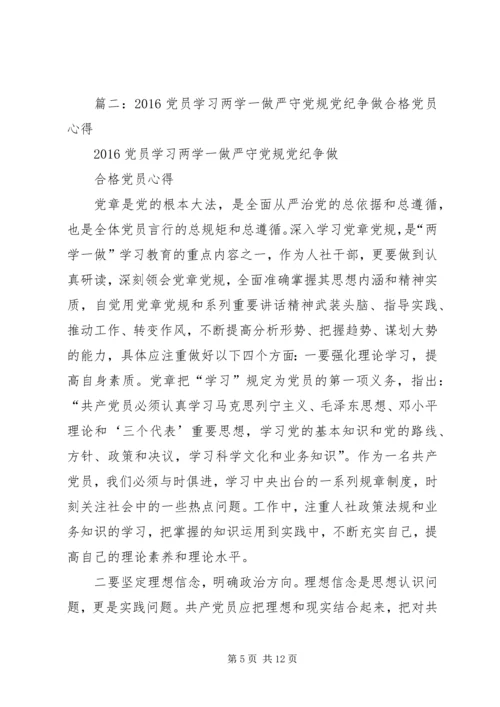 篇二：2016 党员学习两学一做严守党规党纪争做合格党员心得

2016 党员学习两学一做严守党规党纪争做

合格党员心得

党章是党的根本大法，是全面从严治党的总依据和总遵循，也是全体党员言行的总规矩和总遵循。深入学习党章党规，是“两学一做”学习教育的重点内容之一，作为人社干部，更要做到认真研读，深刻领会党章党规，全面准确掌握其思想内涵和精神实质，自觉用党章党规和系列重要讲话精神武装头脑、指导实践、推动工作、转变作风，不断提高分析形势、把握趋势、谋划大势的能力，具体应注重做好以下四个方面：一要强化理论学习，提高自身素质。党章把“学习”规定为党员的第一项义务，指出：“共产党员必须认真学习马克思列宁主义、毛泽东思想、邓小平理论和‘三个代表’重要思想，学习党的基本知识和党的路线、方针、政策和决议，学习科学文化和业务知识”。作为一名共产党员，我们必须与时俱进，学习中央出台的一系列规章制度，时刻关注社会中的一些热点问题。工作中，注重人社政策法规和业务知识的学习，把掌握的知识运用到实践中，不断充实自己，提高自己的理论素养和理论水平。

二要坚定理想信念，明确政治方向。理想信念是思想认识问题，更是实践问题。共产党员应把理想和现实结合起来，把对共

第 5 页 共 12 页